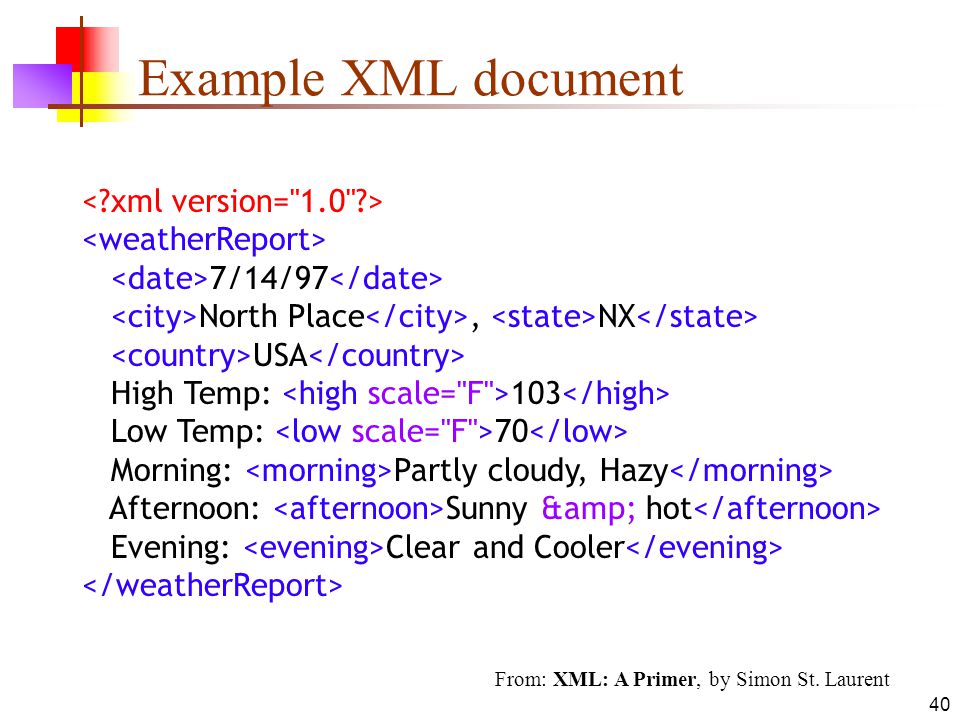 Example XML document

<?xml version="1.0"?>
<weatherReport>
<date>7/14/97</date>
<city>North Place</city>, <state>NX</state>
<country>USA</country>
High Temp: <high scale="F">103</high>
Low Temp: <low scale="F">70</low>
Morning: <morning>Partly cloudy, Hazy</morning>
Afternoon: <afternoon>Sunny &amp; hot</afternoon>
Evening: <evening>Clear and Cooler</evening>
</weatherReport>

From: XML: A Primer, by Simon St. Laurent

40